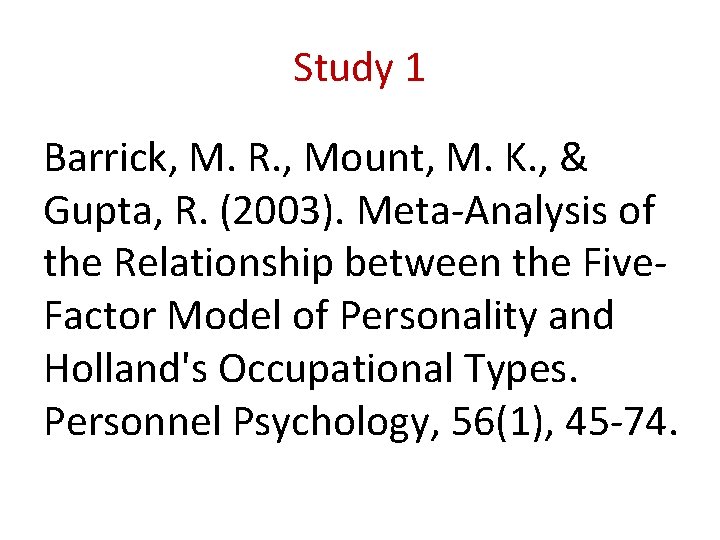 Study 1

Barrick, M. R., Mount, M. K., & Gupta, R. (2003). Meta-Analysis of the Relationship between the Five-Factor Model of Personality and Holland's Occupational Types. Personnel Psychology, 56(1), 45-74.